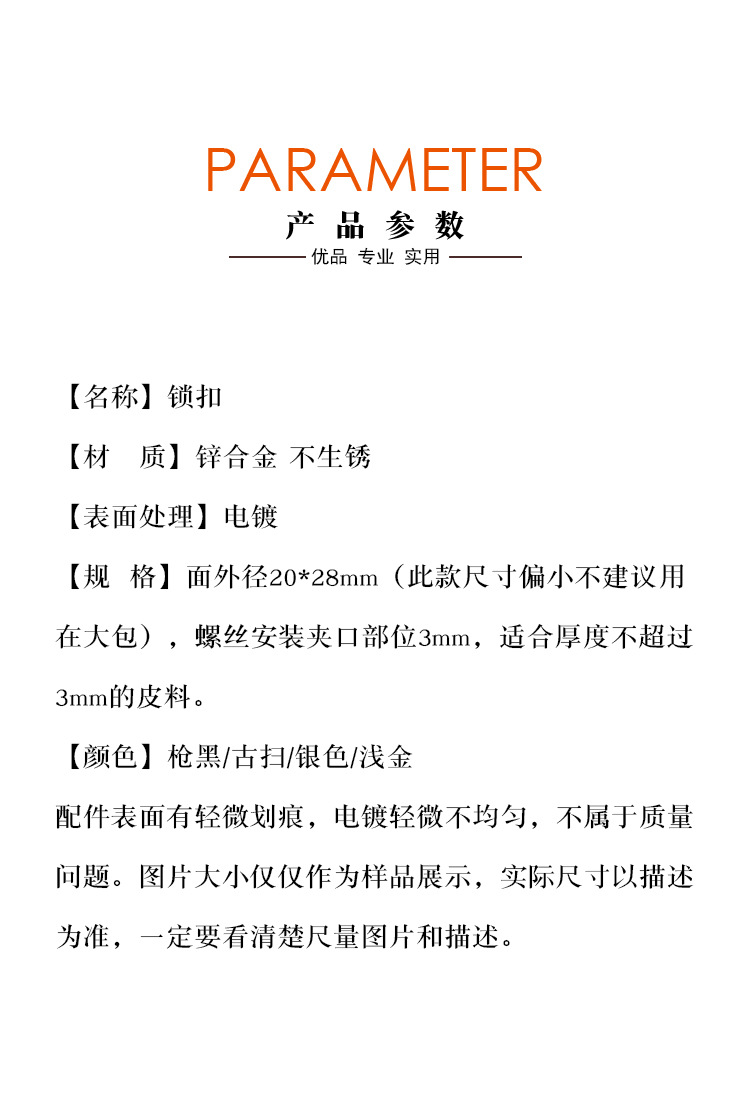 PARAMETER

产 品 参 数

优品 专业 实用

【名称】锁扣

【材　质】锌合金 不生锈

【表面处理】电镀

【规　格】面外径20*28mm（此款尺寸偏小不建议用在大包），螺丝安装夹口部位3mm，适合厚度不超过3mm的皮料。

【颜色】枪黑/古扫/银色/浅金

配件表面有轻微划痕，电镀轻微不均匀，不属于质量问题。图片大小仅仅作为样品展示，实际尺寸以描述为准，一定要看清楚尺量图片和描述。